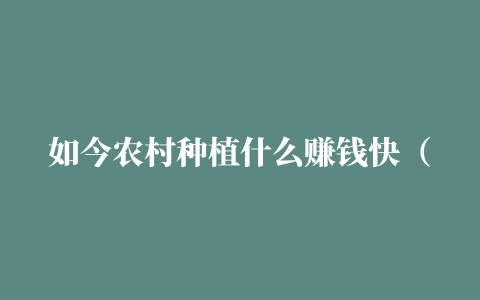 如今农村种植什么赚钱快（